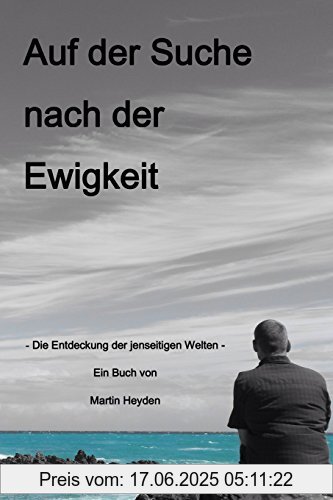 Auf der Suche nach der Ewigkeit

- Die Entdeckung der jenseitigen Welten -

Ein Buch von

Martin Heyden

Preis vom: 17.06.2025 05:11:22